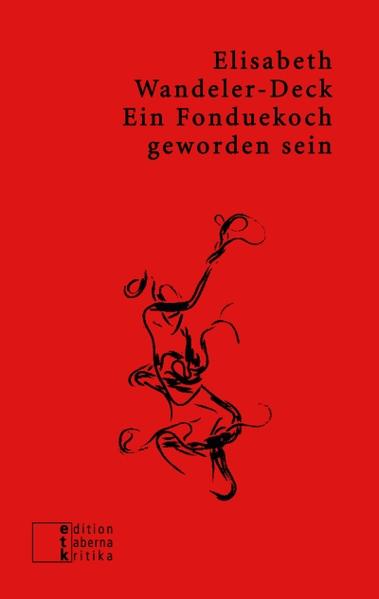 Elisabeth Wandeler-Deck
Ein Fonduekoch geworden sein

edition
taberna
kritika